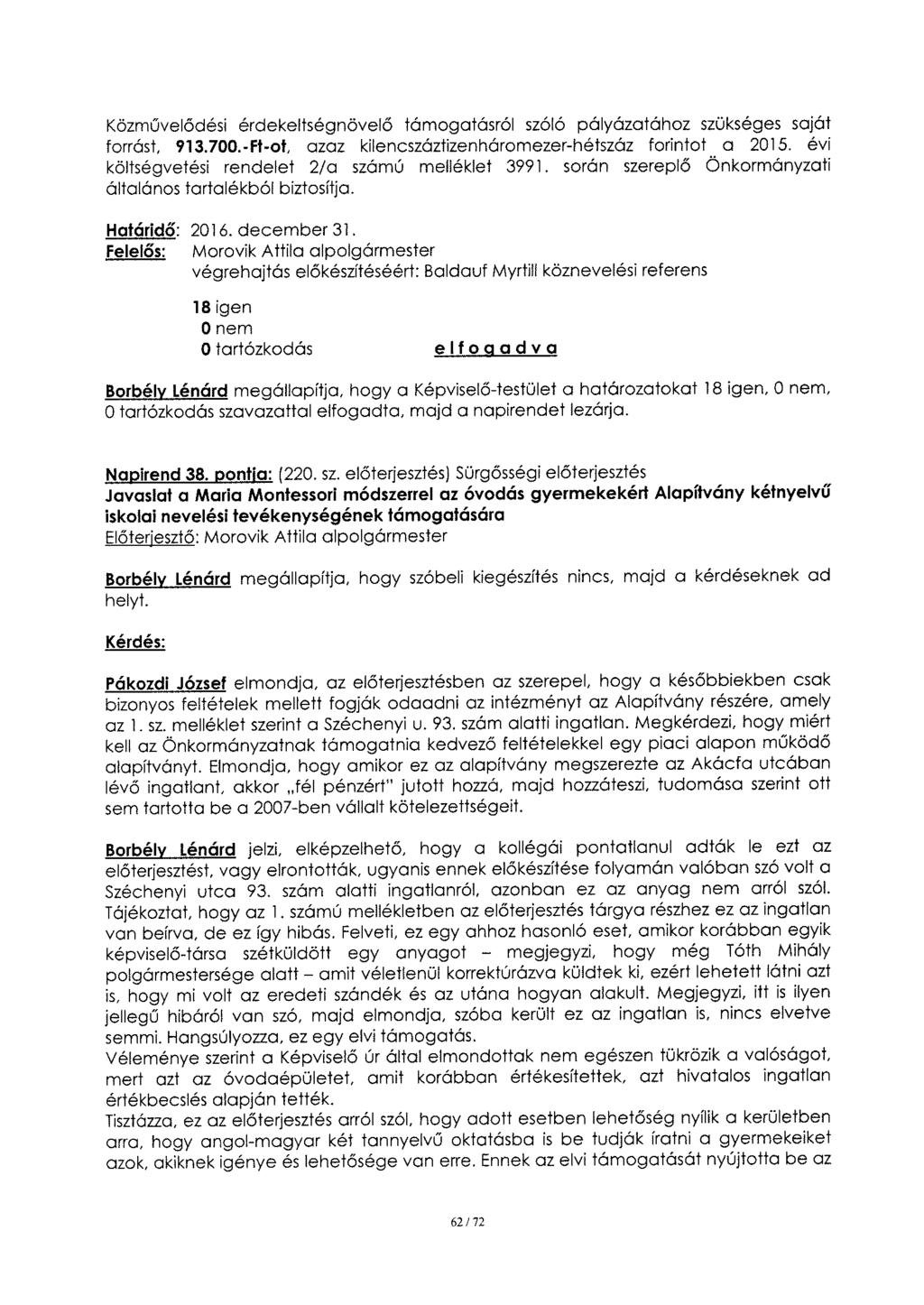 Közművelődési érdekeltségnövelő támogatásról szóló pályázatához szükséges saját forrást, 913.700.-Ft-ot, azaz kilencszáztizenháromezer-hétszáz forintot a 2015. évi költségvetési rendelet 2/a számú melléklet 3991. során szereplő Önkormányzati általános tartalékból biztosítja.

Határidő: 2016. december 31.
Felelős: Morovik Attila alpolgármester
végrehajtás előkészítéséért: Baldauf Myrtill köznevelési referens

18 igen
0 nem
0 tartózkodás elfogadva

Borbély Lénárd megállapítja, hogy a Képviselő-testület a határozatokat 18 igen, 0 nem, 0 tartózkodás szavazattal elfogadta, majd a napirendet lezárja.

Napirend 38. pontja: (220. sz. előterjesztés) Sürgősségi előterjesztés
Javaslat a Maria Montessori módszerrel az óvodás gyermekekért Alapítvány kétnyelvű iskolai nevelési tevékenységének támogatására
Előterjesztő: Morovik Attila alpolgármester

Borbély Lénárd megállapítja, hogy szóbeli kiegészítés nincs, majd a kérdéseknek ad helyt.

Kérdés:

Pákozdi József elmondja, az előterjesztésben az szerepel, hogy a későbbiekben csak bizonyos feltételek mellett fogják odaadni az intézményt az Alapítvány részére, amely az 1. sz. melléklet szerint a Széchenyi u. 93. szám alatti ingatlan. Megkérdezi, hogy miért kell az Önkormányzatnak támogatnia kedvező feltételekkel egy piaci alapon működő alapítványt. Elmondja, hogy amikor ez az alapítvány megszerezte az Akácfa utcában lévő ingatlant, akkor „fél pénzért" jutott hozzá, majd hozzáteszi, tudomása szerint ott sem tartotta be a 2007-ben vállalt kötelezettségeit.

Borbély Lénárd jelzi, elképzelhető, hogy a kollégái pontatlanul adták le ezt az előterjesztést, vagy elrontották, ugyanis ennek előkészítése folyamán valóban szó volt a Széchenyi utca 93. szám alatti ingatlanról, azonban ez az anyag nem arról szól. Tájékoztat, hogy az 1. számú mellékletben az előterjesztés tárgya részhez ez az ingatlan van beírva, de ez így hibás. Felveti, ez egy ahhoz hasonló eset, amikor korábban egyik képviselő-társa szétküldött egy anyagot – megjegyzi, hogy még Tóth Mihály polgármestersége alatt – amit véletlenül korrektúrázva küldtek ki, ezért lehetett látni azt is, hogy mi volt az eredeti szándék és az utána hogyan alakult. Megjegyzi, itt is ilyen jellegű hibáról van szó, majd elmondja, szóba került az ingatlan is, nincs elvetve semmi. Hangsúlyozza, ez egy elvi támogatás.
Véleménye szerint a Képviselő úr által elmondottak nem egészen tükrözik a valóságot, mert azt az óvodaépületet, amit korábban értékesítettek, azt hivatalos ingatlan értékbecslés alapján tették.
Tisztázza, ez az előterjesztés arról szól, hogy adott esetben lehetőség nyílik a kerületben arra, hogy angol-magyar két tannyelvű oktatásba is be tudják íratni a gyermekeiket azok, akiknek igénye és lehetősége van erre. Ennek az elvi támogatását nyújtotta be az

62 / 72